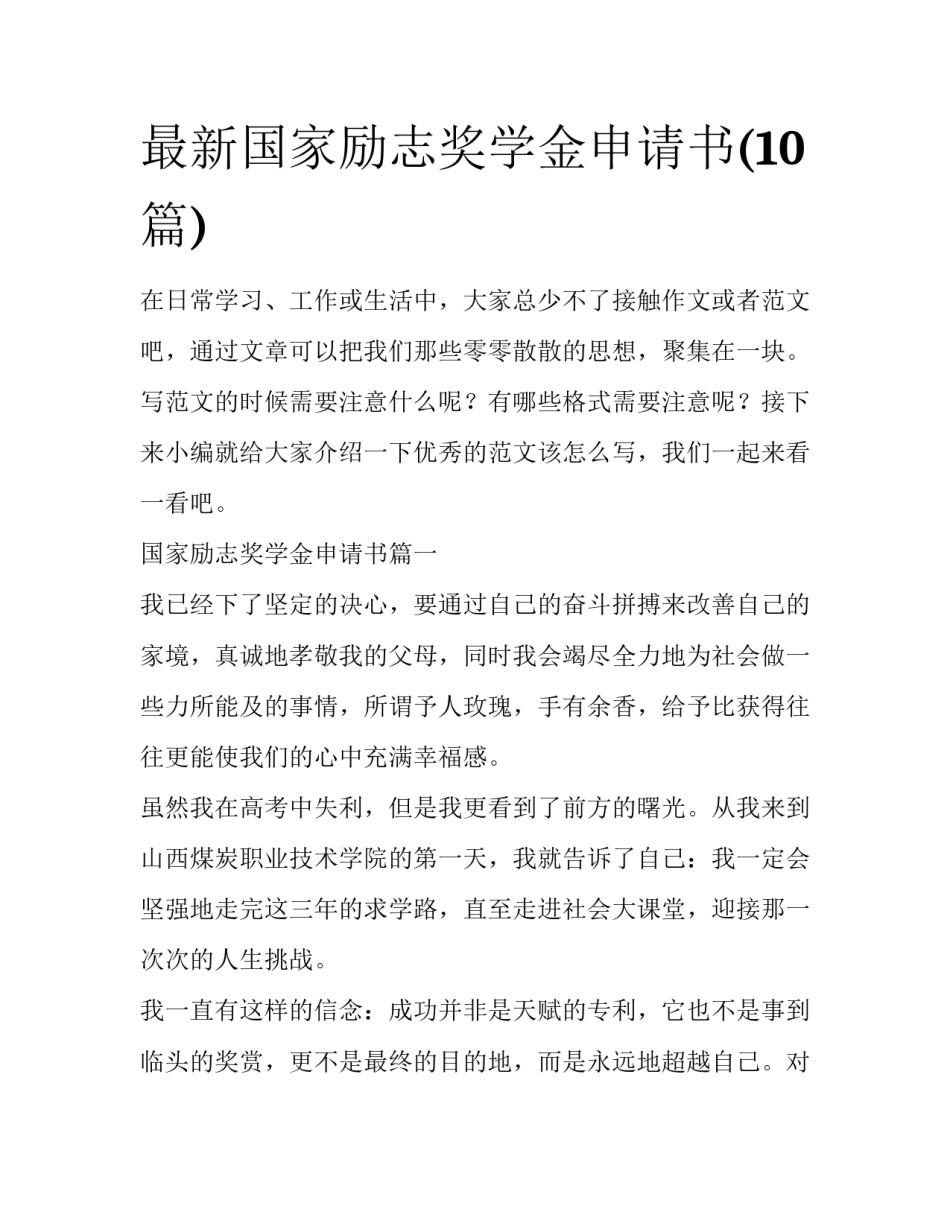 最新国家励志奖学金申请书(10篇)

在日常学习、工作或生活中，大家总少不了接触作文或者范文吧，通过文章可以把我们那些零零散散的思想，聚集在一块。写范文的时候需要注意什么呢？有哪些格式需要注意呢？接下来小编就给大家介绍一下优秀的范文该怎么写，我们一起来看一看吧。

国家励志奖学金申请书篇一

我已经下了坚定的决心，要通过自己的奋斗拼搏来改善自己的家境，真诚地孝敬我的父母，同时我会竭尽全力地为社会做一些力所能及的事情，所谓予人玫瑰，手有余香，给予比获得往往更能使我们的心中充满幸福感。

虽然我在高考中失利，但是我更看到了前方的曙光。从我来到山西煤炭职业技术学院的第一天，我就告诉了自己：我一定会坚强地走完这三年的求学路，直至走进社会大课堂，迎接那一次次的人生挑战。

我一直有这样的信念：成功并非是天赋的专利，它也不是事到临头的奖赏，更不是最终的目的地，而是永远地超越自己。对